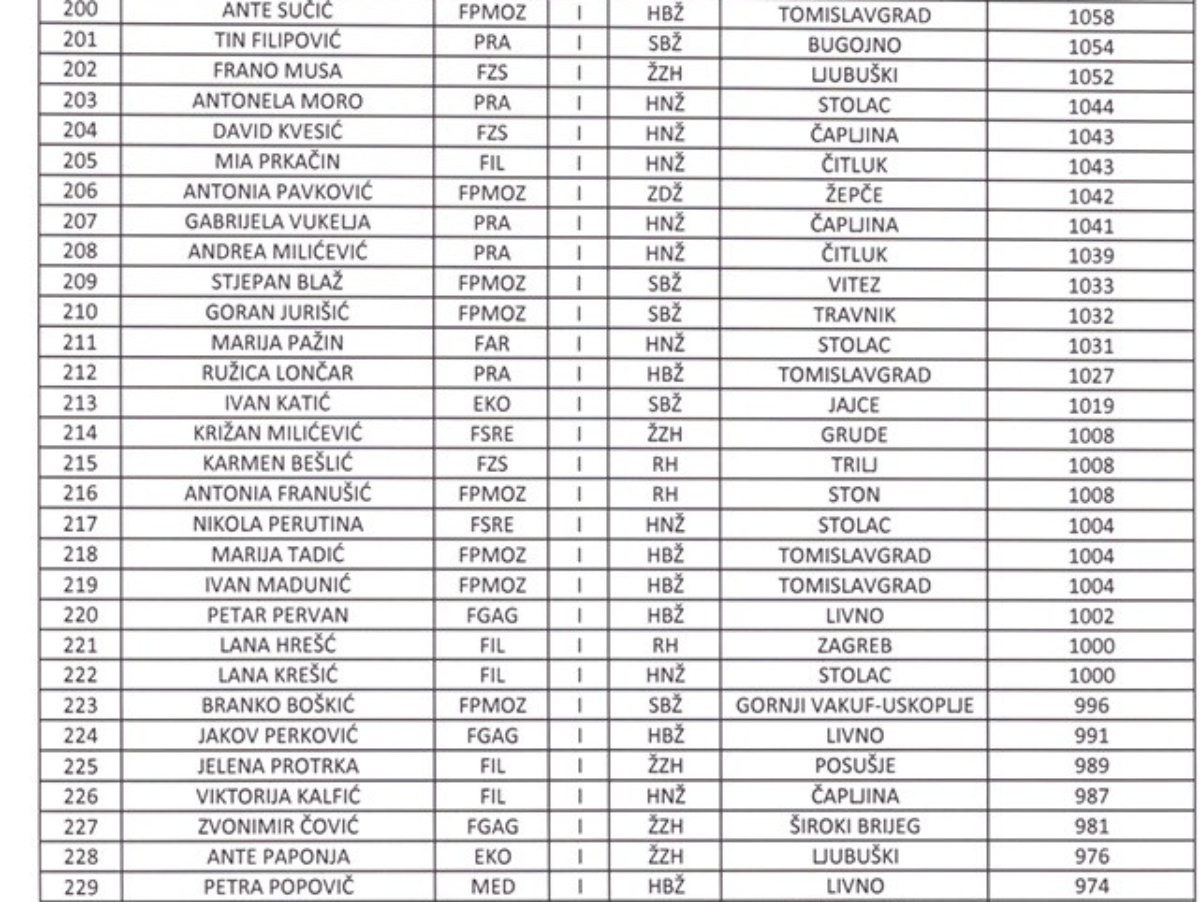 | 200 | ANTE SUČIĆ | FPMOZ | I | HBŽ | TOMISLAVGRAD | 1058 |
|---|---|---|---|---|---|---|
| 201 | TIN FILIPOVIĆ | PRA | I | SBŽ | BUGOJNO | 1054 |
| 202 | FRANO MUSA | FZS | I | ŽZH | LJUBUŠKI | 1052 |
| 203 | ANTONELA MORO | PRA | I | HNŽ | STOLAC | 1044 |
| 204 | DAVID KVESIĆ | FZS | I | HNŽ | ČAPLJINA | 1043 |
| 205 | MIA PRKAČIN | FIL | I | HNŽ | ČITLUK | 1043 |
| 206 | ANTONIA PAVKOVIĆ | FPMOZ | I | ZDŽ | ŽEPČE | 1042 |
| 207 | GABRIJELA VUKELJA | PRA | I | HNŽ | ČAPLJINA | 1041 |
| 208 | ANDREA MILIĆEVIĆ | PRA | I | HNŽ | ČITLUK | 1039 |
| 209 | STJEPAN BLAŽ | FPMOZ | I | SBŽ | VITEZ | 1033 |
| 210 | GORAN JURIŠIĆ | FPMOZ | I | SBŽ | TRAVNIK | 1032 |
| 211 | MARIJA PAŽIN | FAR | I | HNŽ | STOLAC | 1031 |
| 212 | RUŽICA LONČAR | PRA | I | HBŽ | TOMISLAVGRAD | 1027 |
| 213 | IVAN KATIĆ | EKO | I | SBŽ | JAJCE | 1019 |
| 214 | KRIŽAN MILIĆEVIĆ | FSRE | I | ŽZH | GRUDE | 1008 |
| 215 | KARMEN BEŠLIĆ | FZS | I | RH | TRILJ | 1008 |
| 216 | ANTONIA FRANUŠIĆ | FPMOZ | I | RH | STON | 1008 |
| 217 | NIKOLA PERUTINA | FSRE | I | HNŽ | STOLAC | 1004 |
| 218 | MARIJA TADIĆ | FPMOZ | I | HBŽ | TOMISLAVGRAD | 1004 |
| 219 | IVAN MADUNIĆ | FPMOZ | I | HBŽ | TOMISLAVGRAD | 1004 |
| 220 | PETAR PERVAN | FGAG | I | HBŽ | LIVNO | 1002 |
| 221 | LANA HREŠĆ | FIL | I | RH | ZAGREB | 1000 |
| 222 | LANA KREŠIĆ | FIL | I | HNŽ | STOLAC | 1000 |
| 223 | BRANKO BOŠKIĆ | FPMOZ | I | SBŽ | GORNJI VAKUF-USKOPLJE | 996 |
| 224 | JAKOV PERKOVIĆ | FGAG | I | HBŽ | LIVNO | 991 |
| 225 | JELENA PROTRKA | FIL | I | ŽZH | POSUŠJE | 989 |
| 226 | VIKTORIJA KALFIĆ | FIL | I | HNŽ | ČAPLJINA | 987 |
| 227 | ZVONIMIR ČOVIĆ | FGAG | I | ŽZH | ŠIROKI BRIJEG | 981 |
| 228 | ANTE PAPONJA | EKO | I | ŽZH | LJUBUŠKI | 976 |
| 229 | PETRA POPOVIČ | MED | I | HBŽ | LIVNO | 974 |